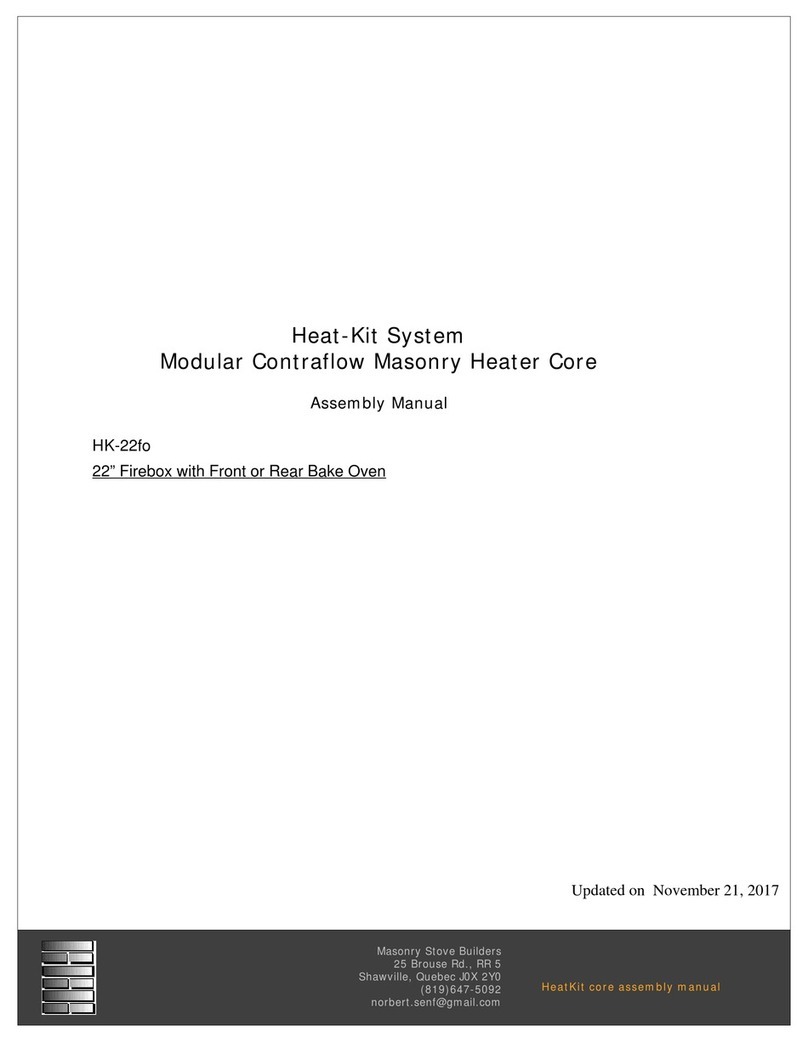 Heat-Kit System
Modular Contraflow Masonry Heater Core

Assembly Manual

HK-22fo

22” Firebox with Front or Rear Bake Oven

Updated on November 21, 2017

Masonry Stove Builders
25 Brouse Rd., RR 5
Shawville, Quebec J0X 2Y0
(819)647-5092
norbert.senf@gmail.com

HeatKit core assembly manual